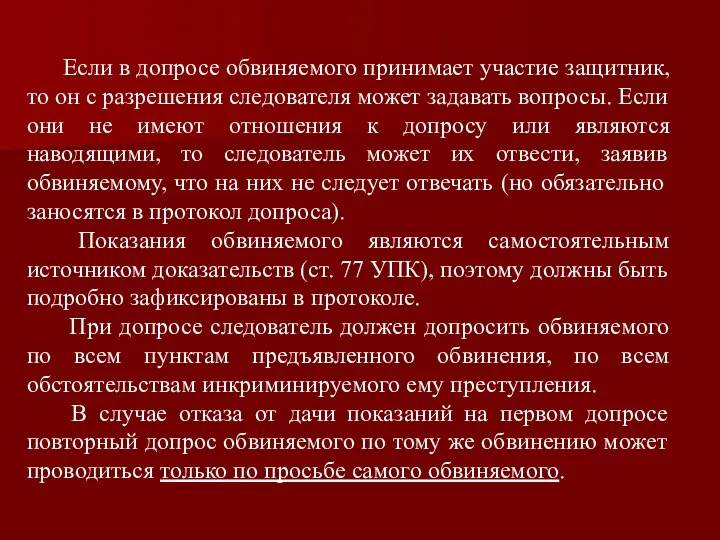 Если в допросе обвиняемого принимает участие защитник, то он с разрешения следователя может задавать вопросы. Если они не имеют отношения к допросу или являются наводящими, то следователь может их отвести, заявив обвиняемому, что на них не следует отвечать (но обязательно заносятся в протокол допроса).

Показания обвиняемого являются самостоятельным источником доказательств (ст. 77 УПК), поэтому должны быть подробно зафиксированы в протоколе.

При допросе следователь должен допросить обвиняемого по всем пунктам предъявленного обвинения, по всем обстоятельствам инкриминируемого ему преступления.

В случае отказа от дачи показаний на первом допросе повторный допрос обвиняемого по тому же обвинению может проводиться только по просьбе самого обвиняемого.